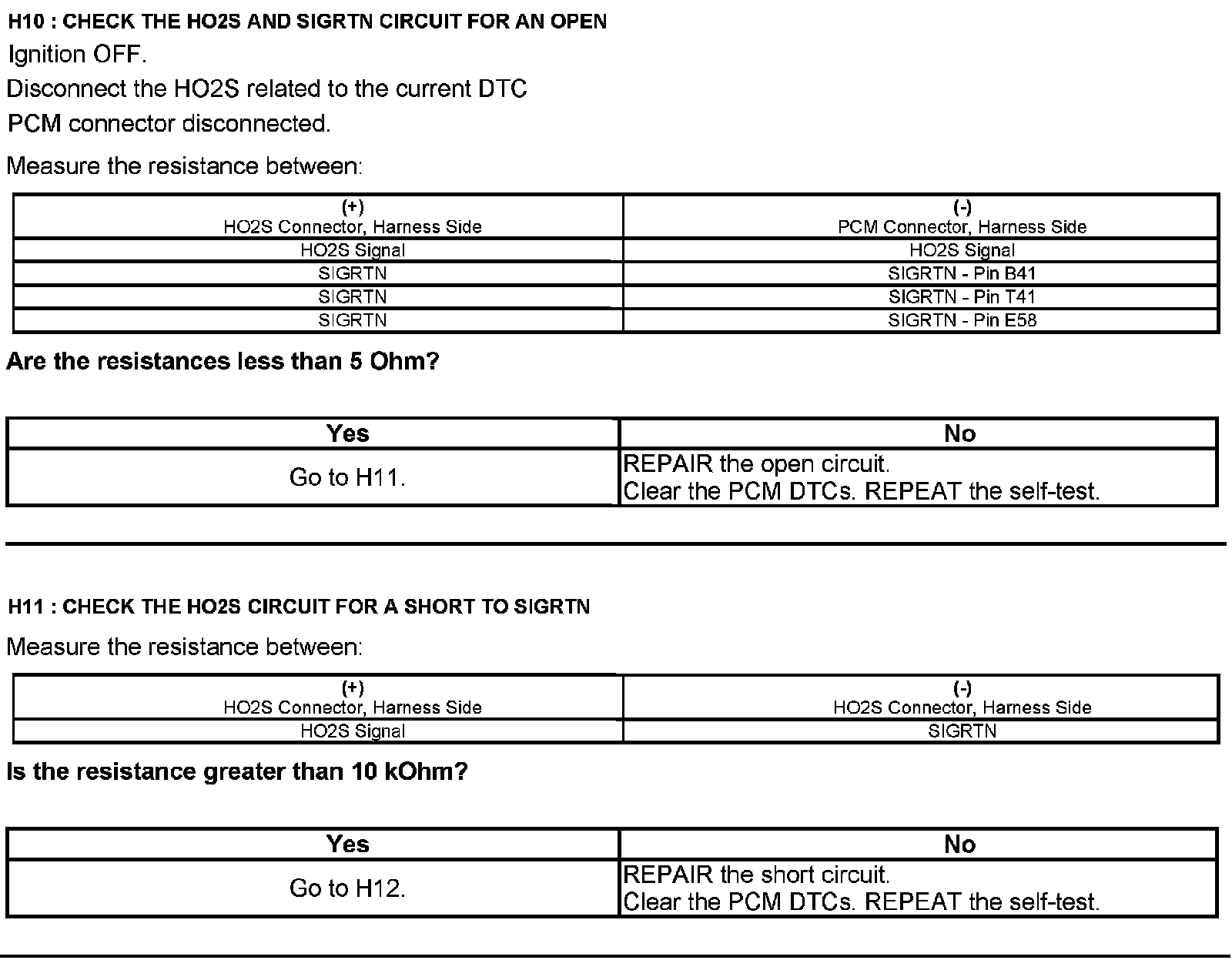 H10 : CHECK THE HO2S AND SIGRTN CIRCUIT FOR AN OPEN

Ignition OFF.

Disconnect the HO2S related to the current DTC

PCM connector disconnected.

Measure the resistance between:

| (+) HO2S Connector, Harness Side | (-) PCM Connector, Harness Side |
|---|---|
| HO2S Signal | HO2S Signal |
| SIGRTN | SIGRTN - Pin B41 |
| SIGRTN | SIGRTN - Pin T41 |
| SIGRTN | SIGRTN - Pin E58 |

Are the resistances less than 5 Ohm?

| Yes | No |
|---|---|
| Go to H11. | REPAIR the open circuit. Clear the PCM DTCs. REPEAT the self-test. |

H11 : CHECK THE HO2S CIRCUIT FOR A SHORT TO SIGRTN

Measure the resistance between:

| (+) HO2S Connector, Harness Side | (-) HO2S Connector, Harness Side |
|---|---|
| HO2S Signal | SIGRTN |

Is the resistance greater than 10 kOhm?

| Yes | No |
|---|---|
| Go to H12. | REPAIR the short circuit. Clear the PCM DTCs. REPEAT the self-test. |